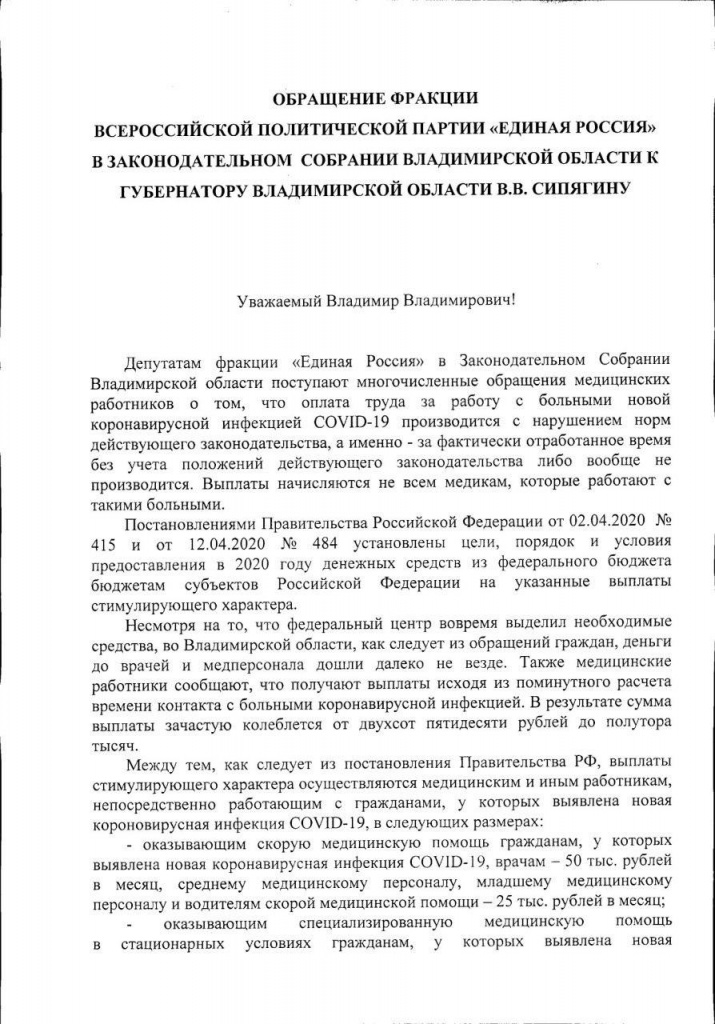 ОБРАЩЕНИЕ ФРАКЦИИ
ВСЕРОССИЙСКОЙ ПОЛИТИЧЕСКОЙ ПАРТИИ «ЕДИНАЯ РОССИЯ»
В ЗАКОНОДАТЕЛЬНОМ СОБРАНИИ ВЛАДИМИРСКОЙ ОБЛАСТИ К
ГУБЕРНАТОРУ ВЛАДИМИРСКОЙ ОБЛАСТИ В.В. СИПЯГИНУ

Уважаемый Владимир Владимирович!

Депутатам фракции «Единая Россия» в Законодательном Собрании Владимирской области поступают многочисленные обращения медицинских работников о том, что оплата труда за работу с больными новой коронавирусной инфекцией COVID-19 производится с нарушением норм действующего законодательства, а именно - за фактически отработанное время без учета положений действующего законодательства либо вообще не производится. Выплаты начисляются не всем медикам, которые работают с такими больными.

Постановлениями Правительства Российской Федерации от 02.04.2020 № 415 и от 12.04.2020 № 484 установлены цели, порядок и условия предоставления в 2020 году денежных средств из федерального бюджета бюджетам субъектов Российской Федерации на указанные выплаты стимулирующего характера.

Несмотря на то, что федеральный центр вовремя выделил необходимые средства, во Владимирской области, как следует из обращений граждан, деньги до врачей и медперсонала дошли далеко не везде. Также медицинские работники сообщают, что получают выплаты исходя из поминутного расчета времени контакта с больными коронавирусной инфекцией. В результате сумма выплаты зачастую колеблется от двухсот пятидесяти рублей до полутора тысяч.

Между тем, как следует из постановления Правительства РФ, выплаты стимулирующего характера осуществляются медицинским и иным работникам, непосредственно работающим с гражданами, у которых выявлена новая короновирусная инфекция COVID-19, в следующих размерах:

- оказывающим скорую медицинскую помощь гражданам, у которых выявлена новая коронавирусная инфекция COVID-19, врачам – 50 тыс. рублей в месяц, среднему медицинскому персоналу, младшему медицинскому персоналу и водителям скорой медицинской помощи – 25 тыс. рублей в месяц;

- оказывающим специализированную медицинскую помощь в стационарных условиях гражданам, у которых выявлена новая